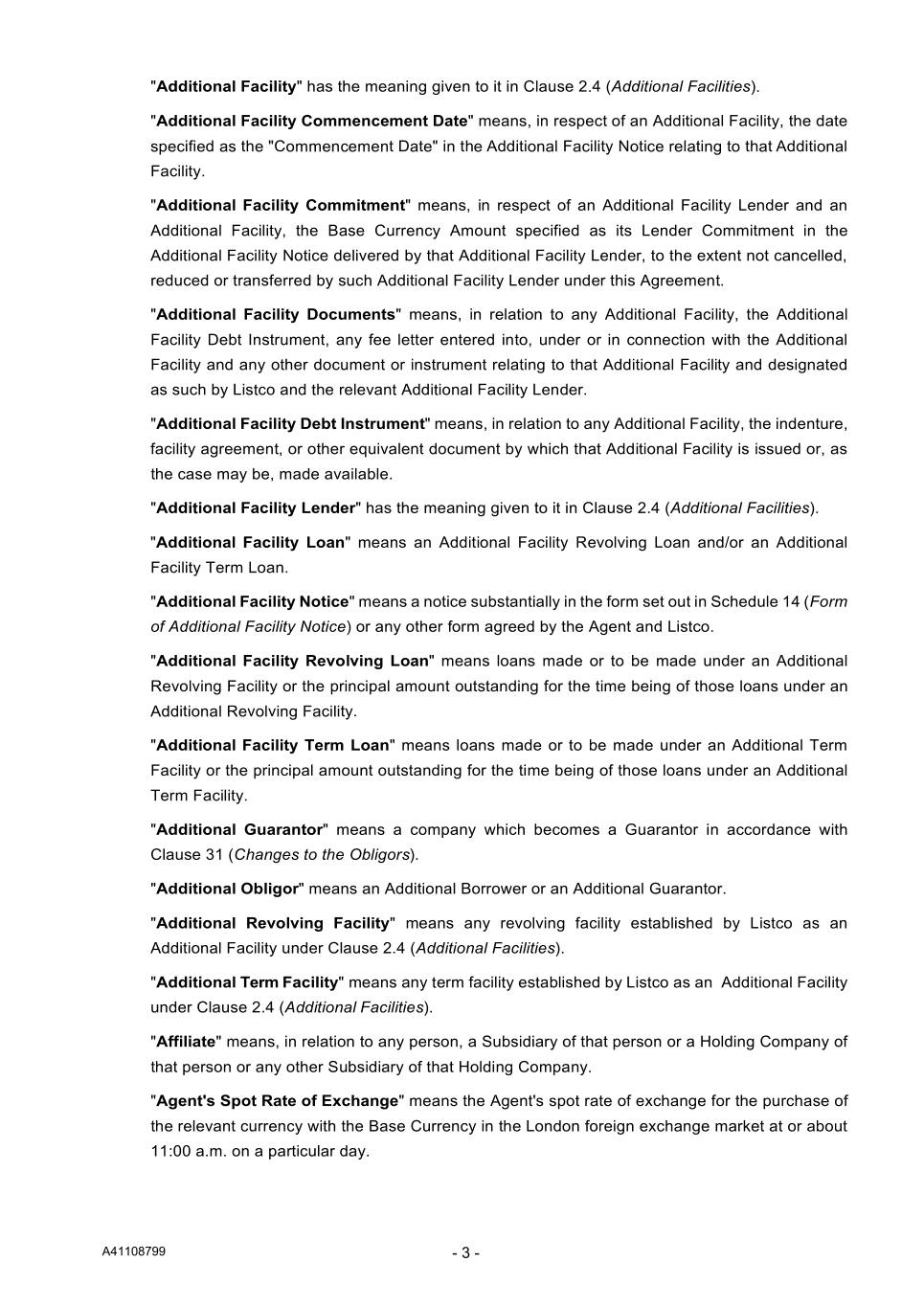 "Additional Facility" has the meaning given to it in Clause 2.4 (Additional Facilities).

"Additional Facility Commencement Date" means, in respect of an Additional Facility, the date specified as the "Commencement Date" in the Additional Facility Notice relating to that Additional Facility.

"Additional Facility Commitment" means, in respect of an Additional Facility Lender and an Additional Facility, the Base Currency Amount specified as its Lender Commitment in the Additional Facility Notice delivered by that Additional Facility Lender, to the extent not cancelled, reduced or transferred by such Additional Facility Lender under this Agreement.

"Additional Facility Documents" means, in relation to any Additional Facility, the Additional Facility Debt Instrument, any fee letter entered into, under or in connection with the Additional Facility and any other document or instrument relating to that Additional Facility and designated as such by Listco and the relevant Additional Facility Lender.

"Additional Facility Debt Instrument" means, in relation to any Additional Facility, the indenture, facility agreement, or other equivalent document by which that Additional Facility is issued or, as the case may be, made available.

"Additional Facility Lender" has the meaning given to it in Clause 2.4 (Additional Facilities).

"Additional Facility Loan" means an Additional Facility Revolving Loan and/or an Additional Facility Term Loan.

"Additional Facility Notice" means a notice substantially in the form set out in Schedule 14 (Form of Additional Facility Notice) or any other form agreed by the Agent and Listco.

"Additional Facility Revolving Loan" means loans made or to be made under an Additional Revolving Facility or the principal amount outstanding for the time being of those loans under an Additional Revolving Facility.

"Additional Facility Term Loan" means loans made or to be made under an Additional Term Facility or the principal amount outstanding for the time being of those loans under an Additional Term Facility.

"Additional Guarantor" means a company which becomes a Guarantor in accordance with Clause 31 (Changes to the Obligors).

"Additional Obligor" means an Additional Borrower or an Additional Guarantor.

"Additional Revolving Facility" means any revolving facility established by Listco as an Additional Facility under Clause 2.4 (Additional Facilities).

"Additional Term Facility" means any term facility established by Listco as an Additional Facility under Clause 2.4 (Additional Facilities).

"Affiliate" means, in relation to any person, a Subsidiary of that person or a Holding Company of that person or any other Subsidiary of that Holding Company.

"Agent's Spot Rate of Exchange" means the Agent's spot rate of exchange for the purchase of the relevant currency with the Base Currency in the London foreign exchange market at or about 11:00 a.m. on a particular day.

A41108799

- 3 -